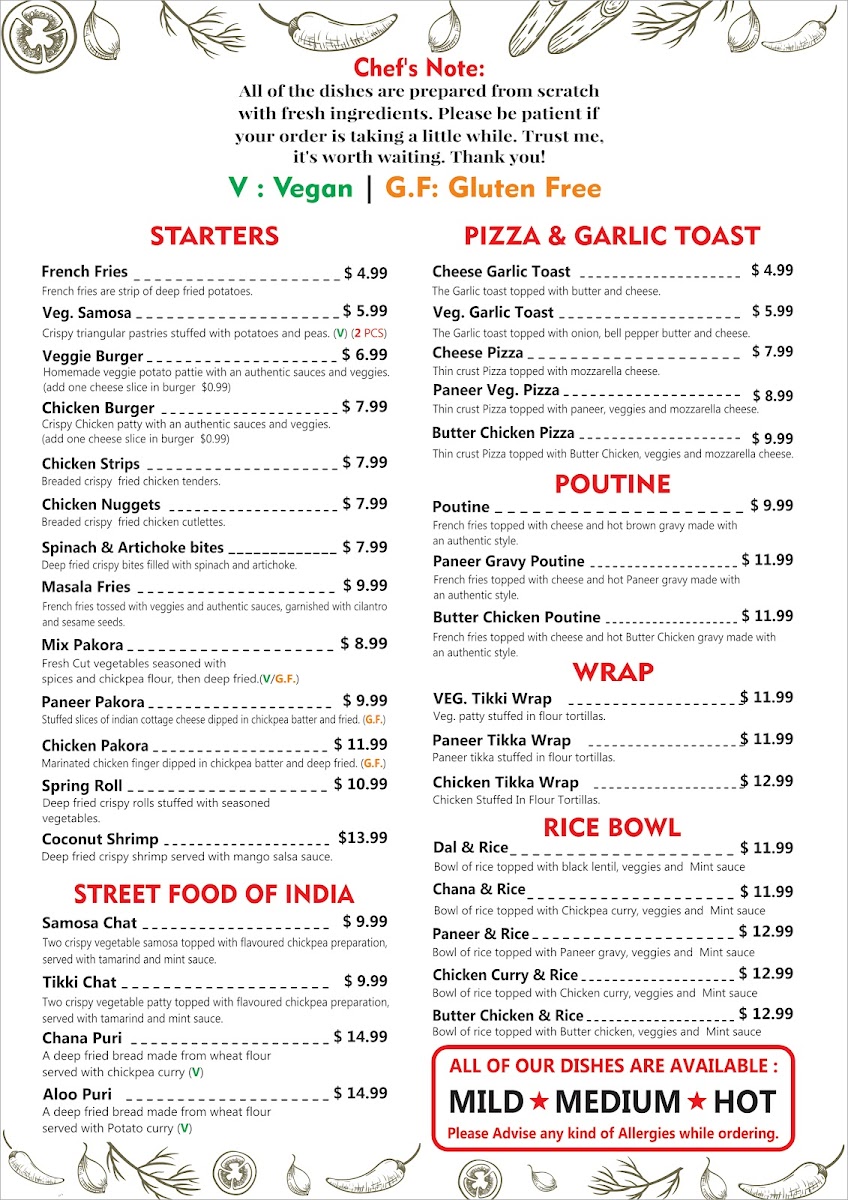 Chef's Note:
All of the dishes are prepared from scratch with fresh ingredients. Please be patient if your order is taking a little while. Trust me, it's worth waiting. Thank you!

V : Vegan | G.F: Gluten Free

STARTERS

French Fries $ 4.99
French fries are strip of deep fried potatoes.

Veg. Samosa $ 5.99
Crispy triangular pastries stuffed with potatoes and peas. (V) (2 PCS)

Veggie Burger $ 6.99
Homemade veggie potato pattie with an authentic sauces and veggies. (add one cheese slice in burger $0.99)

Chicken Burger $ 7.99
Crispy Chicken patty with an authentic sauces and veggies. (add one cheese slice in burger $0.99)

Chicken Strips $ 7.99
Breaded crispy fried chicken tenders.

Chicken Nuggets $ 7.99
Breaded crispy fried chicken cutlettes.

Spinach & Artichoke bites $ 7.99
Deep fried crispy bites filled with spinach and artichoke.

Masala Fries $ 9.99
French fries tossed with veggies and authentic sauces, garnished with cilantro and sesame seeds.

Mix Pakora $ 8.99
Fresh Cut vegetables seasoned with spices and chickpea flour, then deep fried.(V/G.F.)

Paneer Pakora $ 9.99
Stuffed slices of indian cottage cheese dipped in chickpea batter and fried. (G.F.)

Chicken Pakora $ 11.99
Marinated chicken finger dipped in chickpea batter and deep fried. (G.F.)

Spring Roll $ 10.99
Deep fried crispy rolls stuffed with seasoned vegetables.

Coconut Shrimp $13.99
Deep fried crispy shrimp served with mango salsa sauce.

STREET FOOD OF INDIA

Samosa Chat $ 9.99
Two crispy vegetable samosa topped with flavoured chickpea preparation, served with tamarind and mint sauce.

Tikki Chat $ 9.99
Two crispy vegetable patty topped with flavoured chickpea preparation, served with tamarind and mint sauce.

Chana Puri $ 14.99
A deep fried bread made from wheat flour served with chickpea curry (V)

Aloo Puri $ 14.99
A deep fried bread made from wheat flour served with Potato curry (V)

PIZZA & GARLIC TOAST

Cheese Garlic Toast $ 4.99
The Garlic toast topped with butter and cheese.

Veg. Garlic Toast $ 5.99
The Garlic toast topped with onion, bell pepper butter and cheese.

Cheese Pizza $ 7.99
Thin crust Pizza topped with mozzarella cheese.

Paneer Veg. Pizza $ 8.99
Thin crust Pizza topped with paneer, veggies and mozzarella cheese.

Butter Chicken Pizza $ 9.99
Thin crust Pizza topped with Butter Chicken, veggies and mozzarella cheese.

POUTINE

Poutine $ 9.99
French fries topped with cheese and hot brown gravy made with an authentic style.

Paneer Gravy Poutine $ 11.99
French fries topped with cheese and hot Paneer gravy made with an authentic style.

Butter Chicken Poutine $ 11.99
French fries topped with cheese and hot Butter Chicken gravy made with an authentic style.

WRAP

VEG. Tikki Wrap $ 11.99
Veg. patty stuffed in flour tortillas.

Paneer Tikka Wrap $ 11.99
Paneer tikka stuffed in flour tortillas.

Chicken Tikka Wrap $ 12.99
Chicken Stuffed In Flour Tortillas.

RICE BOWL

Dal & Rice $ 11.99
Bowl of rice topped with black lentil, veggies and Mint sauce

Chana & Rice $ 11.99
Bowl of rice topped with Chickpea curry, veggies and Mint sauce

Paneer & Rice $ 12.99
Bowl of rice topped with Paneer gravy, veggies and Mint sauce

Chicken Curry & Rice $ 12.99
Bowl of rice topped with Chicken curry, veggies and Mint sauce

Butter Chicken & Rice $ 12.99
Bowl of rice topped with Butter chicken, veggies and Mint sauce

ALL OF OUR DISHES ARE AVAILABLE :
MILD ★ MEDIUM ★ HOT
Please Advise any kind of Allergies while ordering.